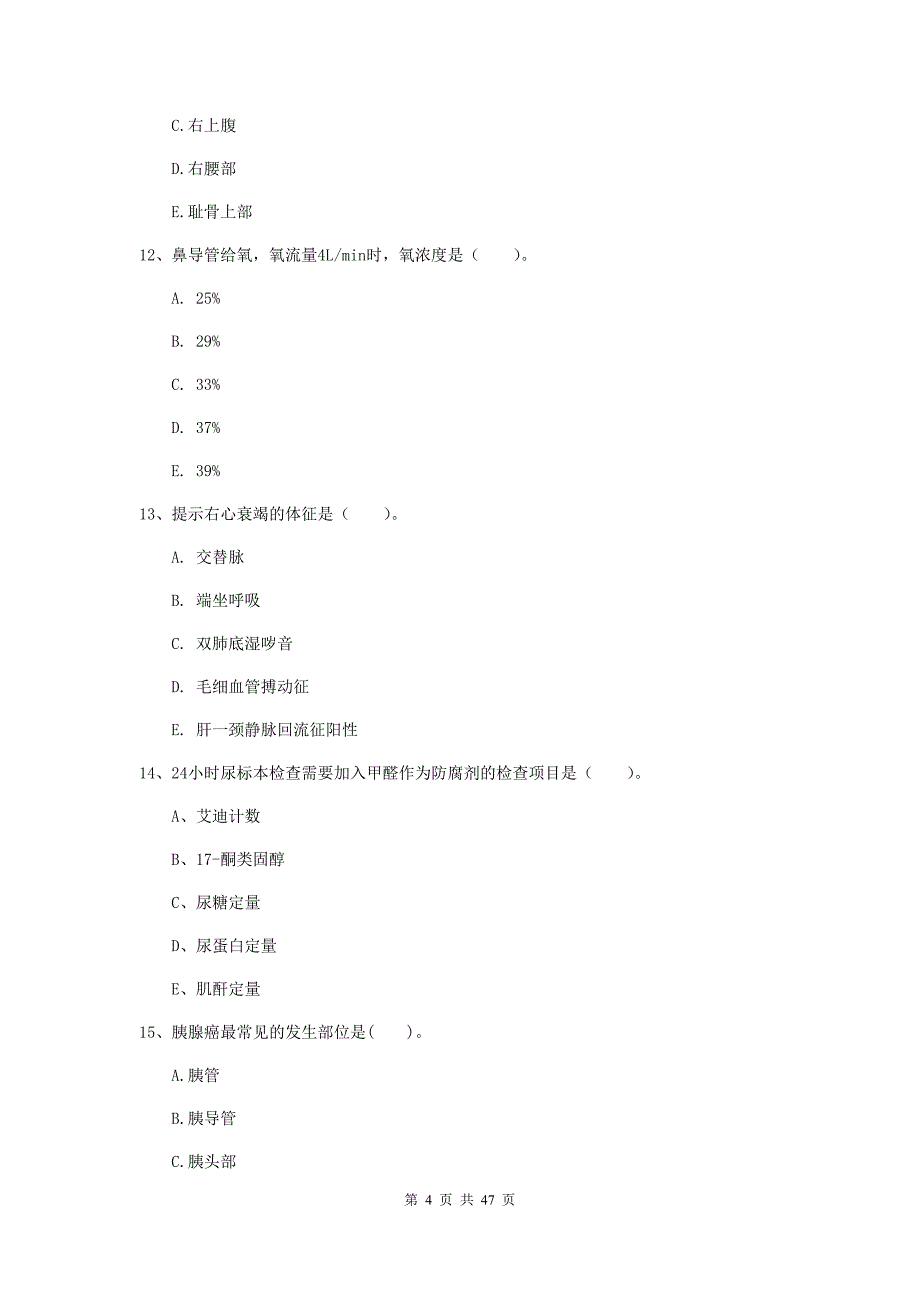 C.右上腹

D.右腰部

E.耻骨上部

12、鼻导管给氧，氧流量4L/min时，氧浓度是（　　）。

A. 25%

B. 29%

C. 33%

D. 37%

E. 39%

13、提示右心衰竭的体征是（　　）。

A. 交替脉

B. 端坐呼吸

C. 双肺底湿啰音

D. 毛细血管搏动征

E. 肝一颈静脉回流征阳性

14、24小时尿标本检查需要加入甲醛作为防腐剂的检查项目是（　　）。

A、艾迪计数

B、17-酮类固醇

C、尿糖定量

D、尿蛋白定量

E、肌酐定量

15、胰腺癌最常见的发生部位是(　　)。

A.胰管

B.胰导管

C.胰头部

第 4 页 共 47 页